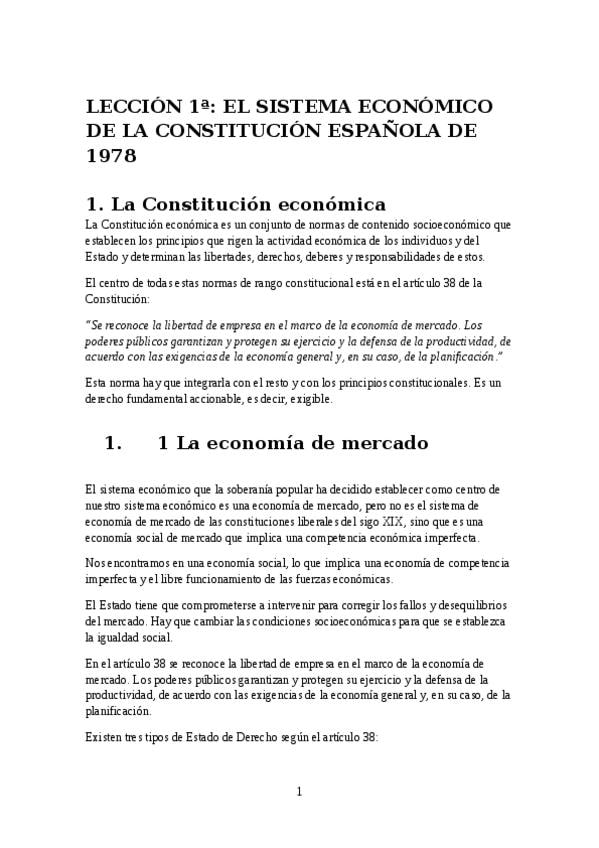 LECCIÓN 1ª: EL SISTEMA ECONÓMICO DE LA CONSTITUCIÓN ESPAÑOLA DE 1978

1. La Constitución económica

La Constitución económica es un conjunto de normas de contenido socioeconómico que establecen los principios que rigen la actividad económica de los individuos y del Estado y determinan las libertades, derechos, deberes y responsabilidades de estos.

El centro de todas estas normas de rango constitucional está en el artículo 38 de la Constitución:

"Se reconoce la libertad de empresa en el marco de la economía de mercado. Los poderes públicos garantizan y protegen su ejercicio y la defensa de la productividad, de acuerdo con las exigencias de la economía general y, en su caso, de la planificación."

Esta norma hay que integrarla con el resto y con los principios constitucionales. Es un derecho fundamental accionable, es decir, exigible.

1. 1 La economía de mercado

El sistema económico que la soberanía popular ha decidido establecer como centro de nuestro sistema económico es una economía de mercado, pero no es el sistema de economía de mercado de las constituciones liberales del sigo XIX, sino que es una economía social de mercado que implica una competencia económica imperfecta.

Nos encontramos en una economía social, lo que implica una economía de competencia imperfecta y el libre funcionamiento de las fuerzas económicas.

El Estado tiene que comprometerse a intervenir para corregir los fallos y desequilibrios del mercado. Hay que cambiar las condiciones socioeconómicas para que se establezca la igualdad social.

En el artículo 38 se reconoce la libertad de empresa en el marco de la economía de mercado. Los poderes públicos garantizan y protegen su ejercicio y la defensa de la productividad, de acuerdo con las exigencias de la economía general y, en su caso, de la planificación.

Existen tres tipos de Estado de Derecho según el artículo 38:

1